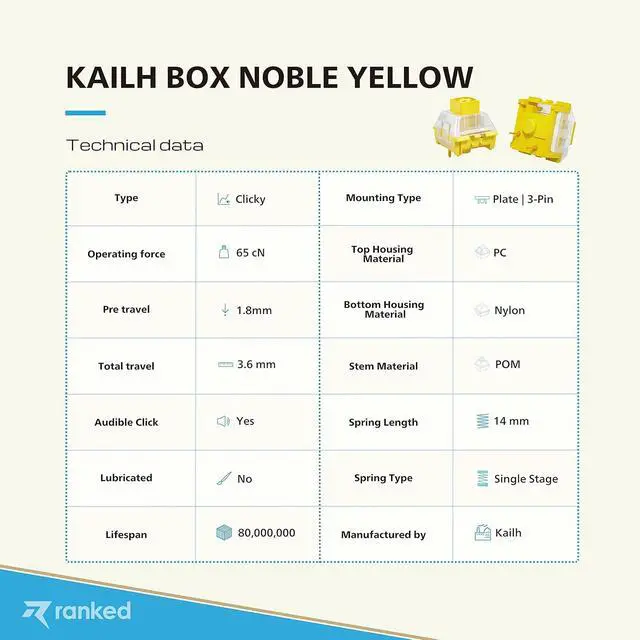 KAILH BOX NOBLE YELLOW

Technical data

| Type | Clicky | Mounting Type | Plate \| 3-Pin |
|---|---|---|---|
| Operating force | 65 cN | Top Housing Material | PC |
| Pre travel | 1.8mm | Bottom Housing Material | Nylon |
| Total travel | 3.6 mm | Stem Material | POM |
| Audible Click | Yes | Spring Length | 14 mm |
| Lubricated | No | Spring Type | Single Stage |
| Lifespan | 80,000,000 | Manufactured by | Kailh |

ranked